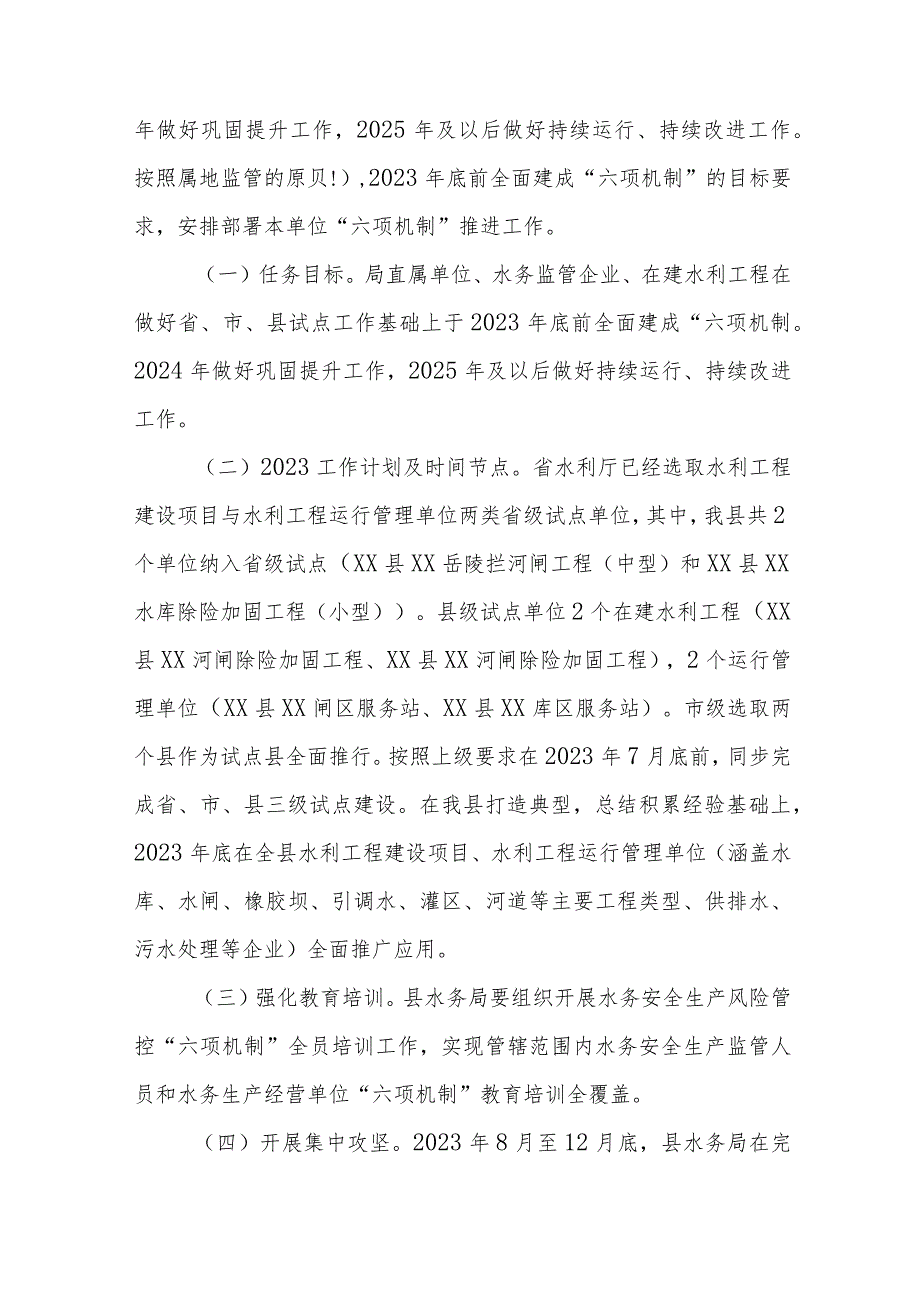 年做好巩固提升工作，2025年及以后做好持续运行、持续改进工作。按照属地监管的原贝!），2023年底前全面建成“六项机制”的目标要求，安排部署本单位“六项机制”推进工作。

（一）任务目标。局直属单位、水务监管企业、在建水利工程在做好省、市、县试点工作基础上于2023年底前全面建成“六项机制。2024年做好巩固提升工作，2025年及以后做好持续运行、持续改进工作。

（二）2023工作计划及时间节点。省水利厅已经选取水利工程建设项目与水利工程运行管理单位两类省级试点单位，其中，我县共2个单位纳入省级试点（XX县XX岳陵拦河闸工程（中型）和XX县XX水库除险加固工程（小型））。县级试点单位2个在建水利工程（XX县XX河闸除险加固工程、XX县XX河闸除险加固工程），2个运行管理单位（XX县XX闸区服务站、XX县XX库区服务站）。市级选取两个县作为试点县全面推行。按照上级要求在2023年7月底前，同步完成省、市、县三级试点建设。在我县打造典型，总结积累经验基础上，2023年底在全县水利工程建设项目、水利工程运行管理单位（涵盖水库、水闸、橡胶坝、引调水、灌区、河道等主要工程类型、供排水、污水处理等企业）全面推广应用。

（三）强化教育培训。县水务局要组织开展水务安全生产风险管控“六项机制”全员培训工作，实现管辖范围内水务安全生产监管人员和水务生产经营单位“六项机制”教育培训全覆盖。

（四）开展集中攻坚。2023年8月至12月底，县水务局在完